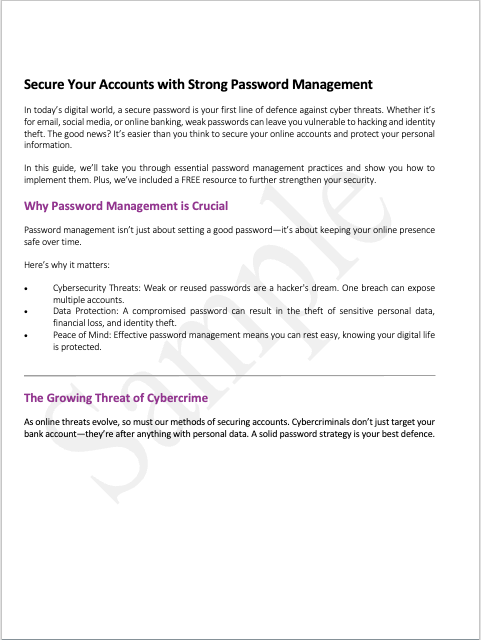 Secure Your Accounts with Strong Password Management

In today's digital world, a secure password is your first line of defence against cyber threats. Whether it's for email, social media, or online banking, weak passwords can leave you vulnerable to hacking and identity theft. The good news? It's easier than you think to secure your online accounts and protect your personal information.

In this guide, we'll take you through essential password management practices and show you how to implement them. Plus, we've included a FREE resource to further strengthen your security.

Why Password Management is Crucial

Password management isn't just about setting a good password—it's about keeping your online presence safe over time.

Here's why it matters:

• Cybersecurity Threats: Weak or reused passwords are a hacker's dream. One breach can expose multiple accounts.
• Data Protection: A compromised password can result in the theft of sensitive personal data, financial loss, and identity theft.
• Peace of Mind: Effective password management means you can rest easy, knowing your digital life is protected.

The Growing Threat of Cybercrime

As online threats evolve, so must our methods of securing accounts. Cybercriminals don't just target your bank account—they're after anything with personal data. A solid password strategy is your best defence.

Sample